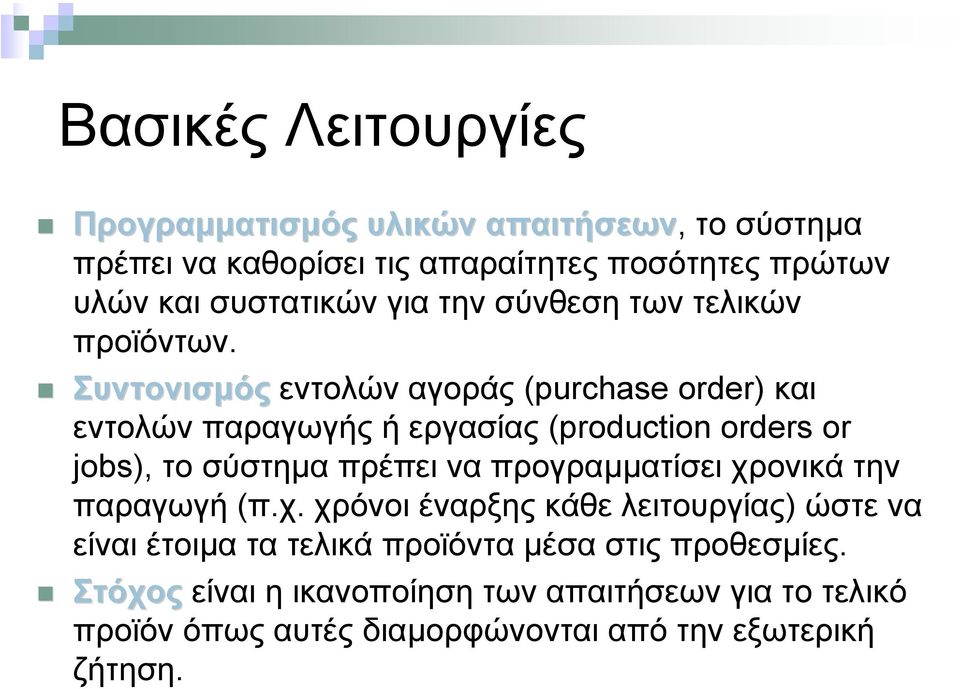 Βασικές Λειτουργίες

Προγραμματισμός υλικών απαιτήσεων, το σύστημα πρέπει να καθορίσει τις απαραίτητες ποσότητες πρώτων υλών και συστατικών για την σύνθεση των τελικών προϊόντων.

Συντονισμός εντολών αγοράς (purchase order) και εντολών παραγωγής ή εργασίας (production orders or jobs), το σύστημα πρέπει να προγραμματίσει χρονικά την παραγωγή (π.χ. χρόνοι έναρξης κάθε λειτουργίας) ώστε να είναι έτοιμα τα τελικά προϊόντα μέσα στις προθεσμίες.

Στόχος είναι η ικανοποίηση των απαιτήσεων για το τελικό προϊόν όπως αυτές διαμορφώνονται από την εξωτερική ζήτηση.